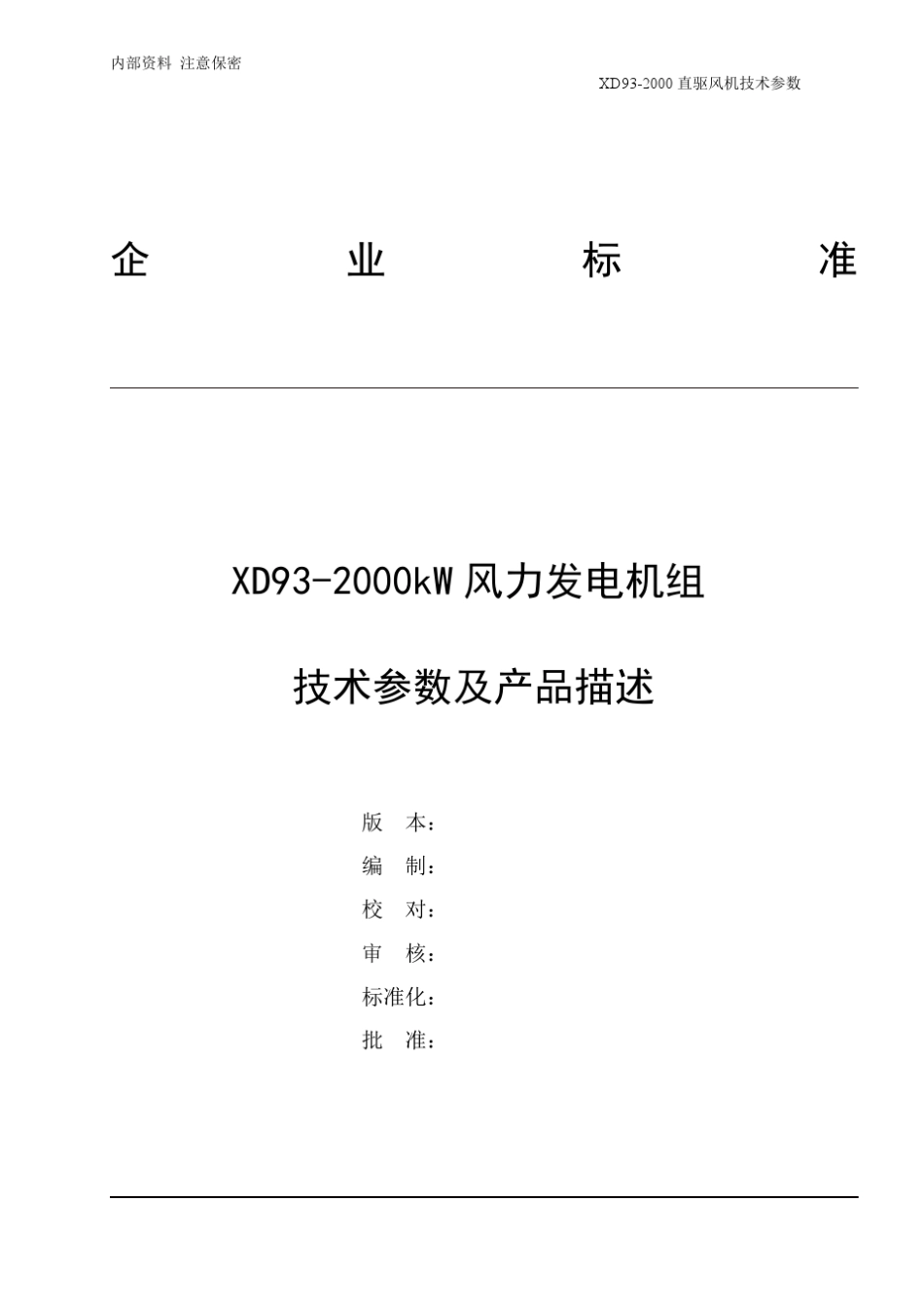 内部资料 注意保密

XD93-2000 直驱风机技术参数

企 业 标 准

XD93-2000kW 风力发电机组

技术参数及产品描述

版 本：

编 制：

校 对：

审 核：

标准化：

批 准：